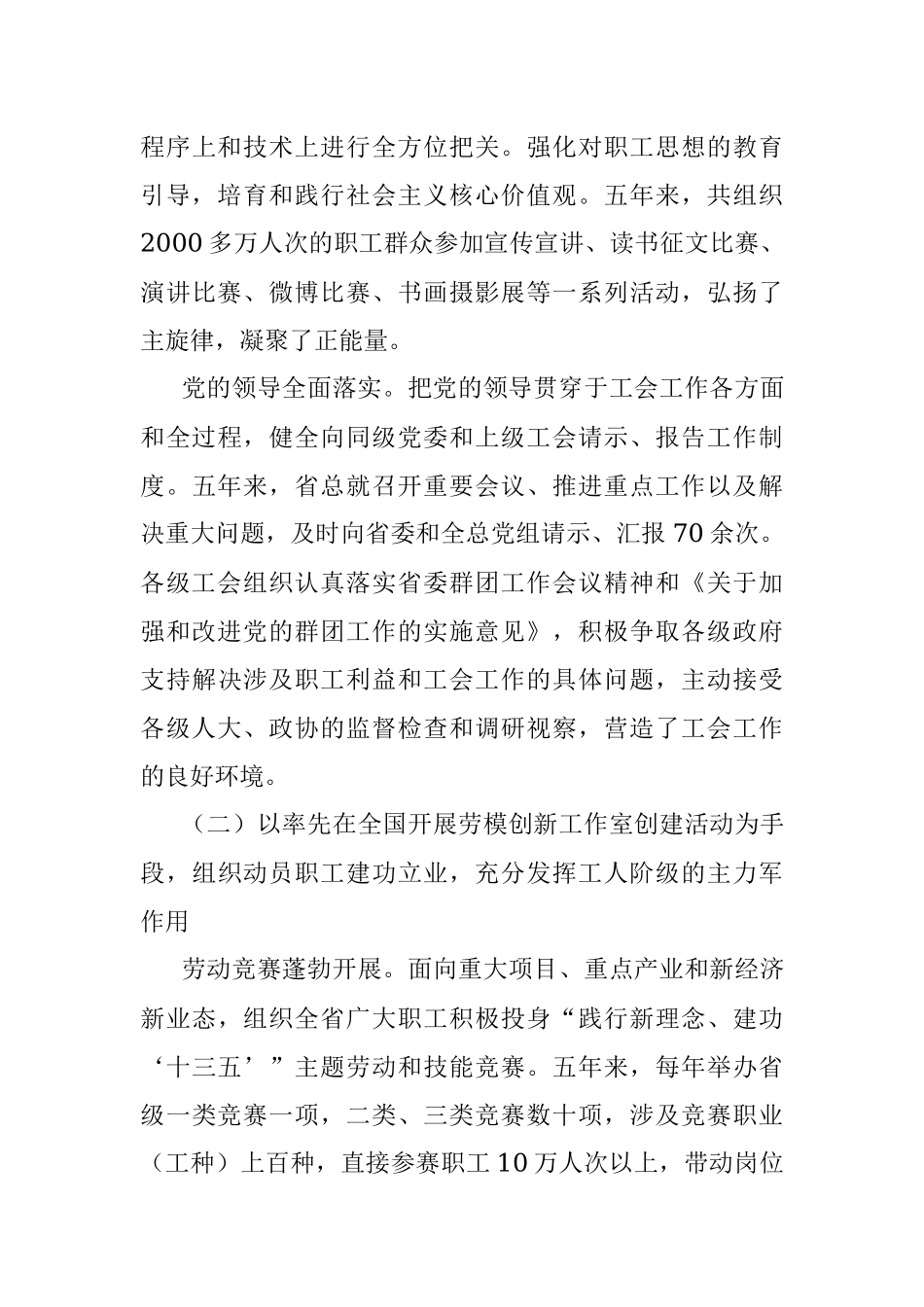 程序上和技术上进行全方位把关。强化对职工思想的教育引导，培育和践行社会主义核心价值观。五年来，共组织2000多万人次的职工群众参加宣传宣讲、读书征文比赛、演讲比赛、微博比赛、书画摄影展等一系列活动，弘扬了主旋律，凝聚了正能量。

党的领导全面落实。把党的领导贯穿于工会工作各方面和全过程，健全向同级党委和上级工会请示、报告工作制度。五年来，省总就召开重要会议、推进重点工作以及解决重大问题，及时向省委和全总党组请示、汇报70余次。各级工会组织认真落实省委群团工作会议精神和《关于加强和改进党的群团工作的实施意见》，积极争取各级政府支持解决涉及职工利益和工会工作的具体问题，主动接受各级人大、政协的监督检查和调研视察，营造了工会工作的良好环境。

（二）以率先在全国开展劳模创新工作室创建活动为手段，组织动员职工建功立业，充分发挥工人阶级的主力军作用

劳动竞赛蓬勃开展。面向重大项目、重点产业和新经济新业态，组织全省广大职工积极投身“践行新理念、建功‘十三五’”主题劳动和技能竞赛。五年来，每年举办省级一类竞赛一项，二类、三类竞赛数十项，涉及竞赛职业（工种）上百种，直接参赛职工10万人次以上，带动岗位